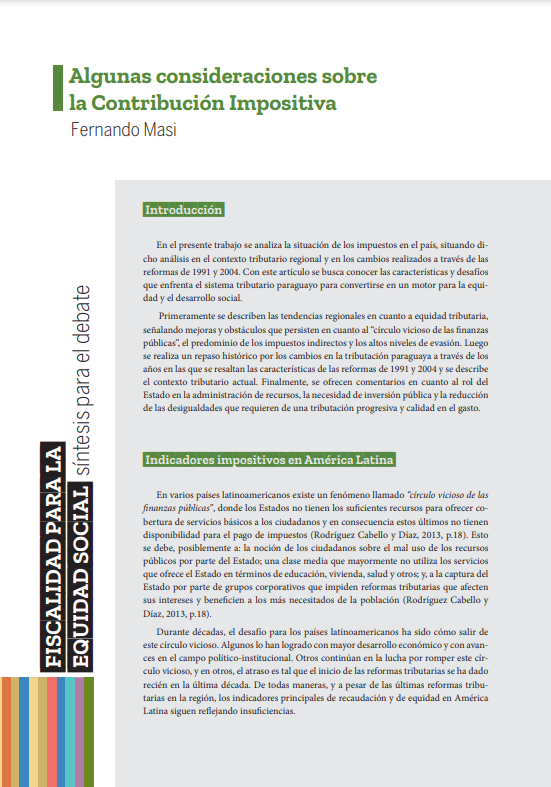 Algunas consideraciones sobre la Contribución Impositiva

Fernando Masi

FISCALIDAD PARA LA EQUIDAD SOCIAL síntesis para el debate

Introducción

En el presente trabajo se analiza la situación de los impuestos en el país, situando dicho análisis en el contexto tributario regional y en los cambios realizados a través de las reformas de 1991 y 2004. Con este artículo se busca conocer las características y desafíos que enfrenta el sistema tributario paraguayo para convertirse en un motor para la equidad y el desarrollo social.

Primeramente se describen las tendencias regionales en cuanto a equidad tributaria, señalando mejoras y obstáculos que persisten en cuanto al "círculo vicioso de las finanzas públicas", el predominio de los impuestos indirectos y los altos niveles de evasión. Luego se realiza un repaso histórico por los cambios en la tributación paraguaya a través de los años en las que se resaltan las características de las reformas de 1991 y 2004 y se describe el contexto tributario actual. Finalmente, se ofrecen comentarios en cuanto al rol del Estado en la administración de recursos, la necesidad de inversión pública y la reducción de las desigualdades que requieren de una tributación progresiva y calidad en el gasto.

Indicadores impositivos en América Latina

En varios países latinoamericanos existe un fenómeno llamado "círculo vicioso de las finanzas públicas", donde los Estados no tienen los suficientes recursos para ofrecer cobertura de servicios básicos a los ciudadanos y en consecuencia estos últimos no tienen disponibilidad para el pago de impuestos (Rodríguez Cabello y Díaz, 2013, p.18). Esto se debe, posiblemente a: la noción de los ciudadanos sobre el mal uso de los recursos públicos por parte del Estado; una clase media que mayormente no utiliza los servicios que ofrece el Estado en términos de educación, vivienda, salud y otros; y, a la captura del Estado por parte de grupos corporativos que impiden reformas tributarias que afecten sus intereses y beneficien a los más necesitados de la población (Rodríguez Cabello y Díaz, 2013, p.18).

Durante décadas, el desafío para los países latinoamericanos ha sido cómo salir de este círculo vicioso. Algunos lo han logrado con mayor desarrollo económico y con avances en el campo político-institucional. Otros continúan en la lucha por romper este círculo vicioso, y en otros, el atraso es tal que el inicio de las reformas tributarias se ha dado recién en la última década. De todas maneras, y a pesar de las últimas reformas tributarias en la región, los indicadores principales de recaudación y de equidad en América Latina siguen reflejando insuficiencias.